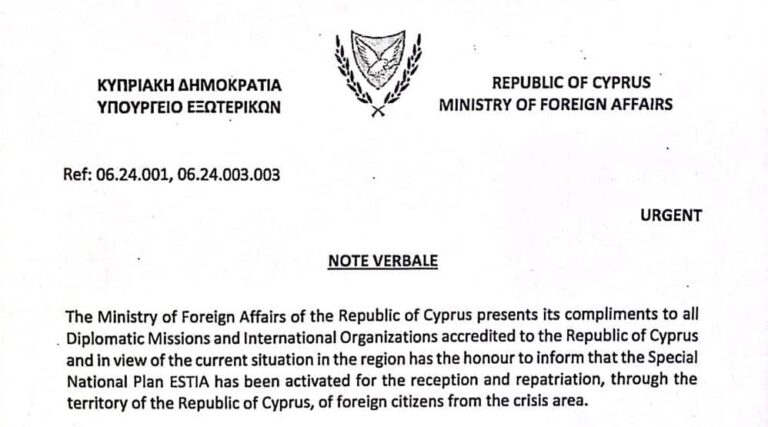 ΚΥΠΡΙΑΚΗ ΔΗΜΟΚΡΑΤΙΑ
ΥΠΟΥΡΓΕΙΟ ΕΞΩΤΕΡΙΚΩΝ

REPUBLIC OF CYPRUS
MINISTRY OF FOREIGN AFFAIRS

Ref: 06.24.001, 06.24.003.003

URGENT

NOTE VERBALE

The Ministry of Foreign Affairs of the Republic of Cyprus presents its compliments to all Diplomatic Missions and International Organizations accredited to the Republic of Cyprus and in view of the current situation in the region has the honour to inform that the Special National Plan ESTIA has been activated for the reception and repatriation, through the territory of the Republic of Cyprus, of foreign citizens from the crisis area.